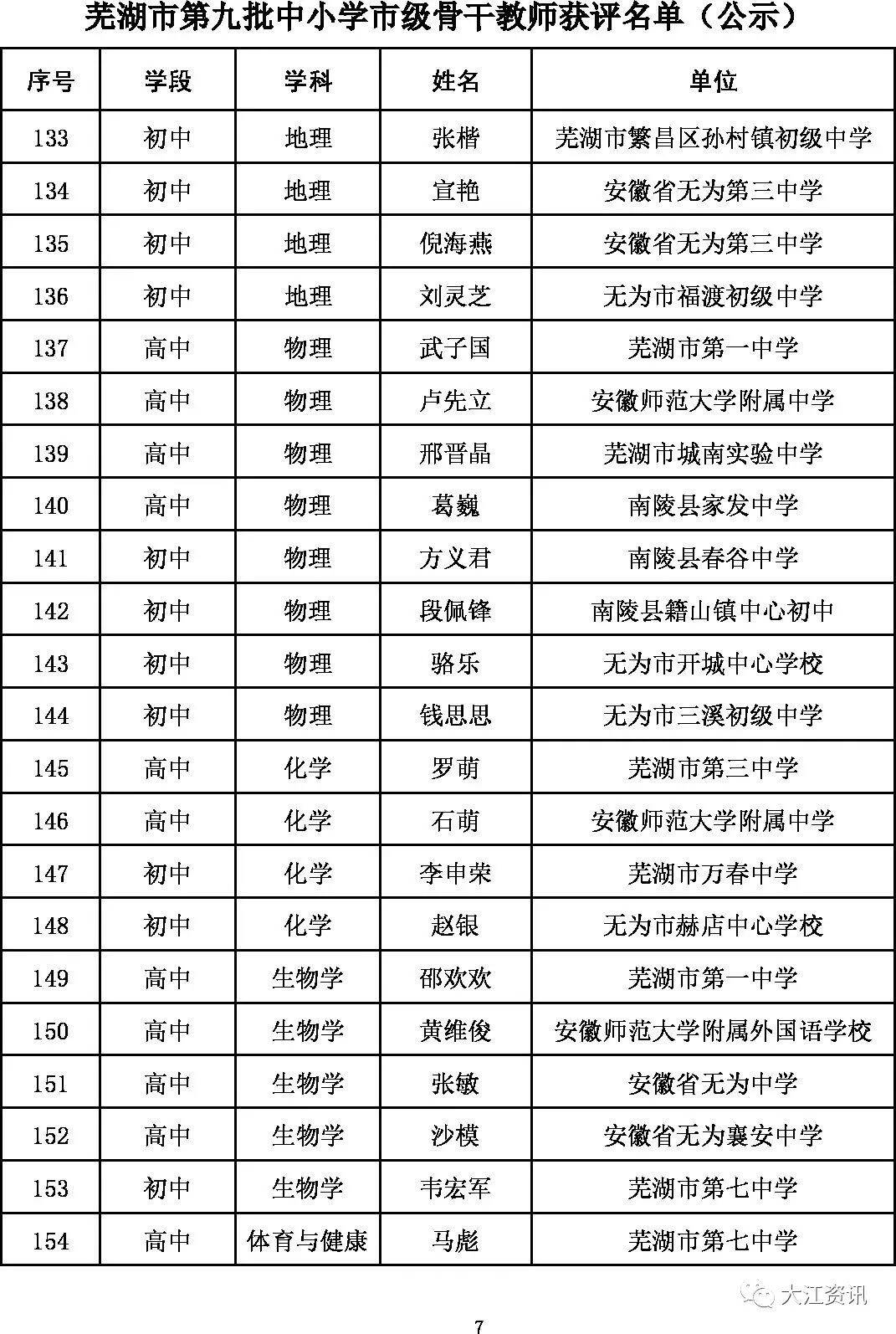 芜湖市第九批中小学市级骨干教师获评名单（公示）

| 序号 | 学段 | 学科 | 姓名 | 单位 |
|---|---|---|---|---|
| 133 | 初中 | 地理 | 张楷 | 芜湖市繁昌区孙村镇初级中学 |
| 134 | 初中 | 地理 | 宣艳 | 安徽省无为第三中学 |
| 135 | 初中 | 地理 | 倪海燕 | 安徽省无为第三中学 |
| 136 | 初中 | 地理 | 刘灵芝 | 无为市福渡初级中学 |
| 137 | 高中 | 物理 | 武子国 | 芜湖市第一中学 |
| 138 | 高中 | 物理 | 卢先立 | 安徽师范大学附属中学 |
| 139 | 高中 | 物理 | 邢晋晶 | 芜湖市城南实验中学 |
| 140 | 高中 | 物理 | 葛巍 | 南陵县家发中学 |
| 141 | 初中 | 物理 | 方义君 | 南陵县春谷中学 |
| 142 | 初中 | 物理 | 段佩锋 | 南陵县籍山镇中心初中 |
| 143 | 初中 | 物理 | 骆乐 | 无为市开城中心学校 |
| 144 | 初中 | 物理 | 钱思思 | 无为市三溪初级中学 |
| 145 | 高中 | 化学 | 罗萌 | 芜湖市第三中学 |
| 146 | 高中 | 化学 | 石萌 | 安徽师范大学附属中学 |
| 147 | 初中 | 化学 | 李申荣 | 芜湖市万春中学 |
| 148 | 初中 | 化学 | 赵银 | 无为市赫店中心学校 |
| 149 | 高中 | 生物学 | 邵欢欢 | 芜湖市第一中学 |
| 150 | 高中 | 生物学 | 黄维俊 | 安徽师范大学附属外国语学校 |
| 151 | 高中 | 生物学 | 张敏 | 安徽省无为中学 |
| 152 | 高中 | 生物学 | 沙模 | 安徽省无为襄安中学 |
| 153 | 初中 | 生物学 | 韦宏军 | 芜湖市第七中学 |
| 154 | 高中 | 体育与健康 | 马彪 | 芜湖市第七中学 |

大江资讯

7